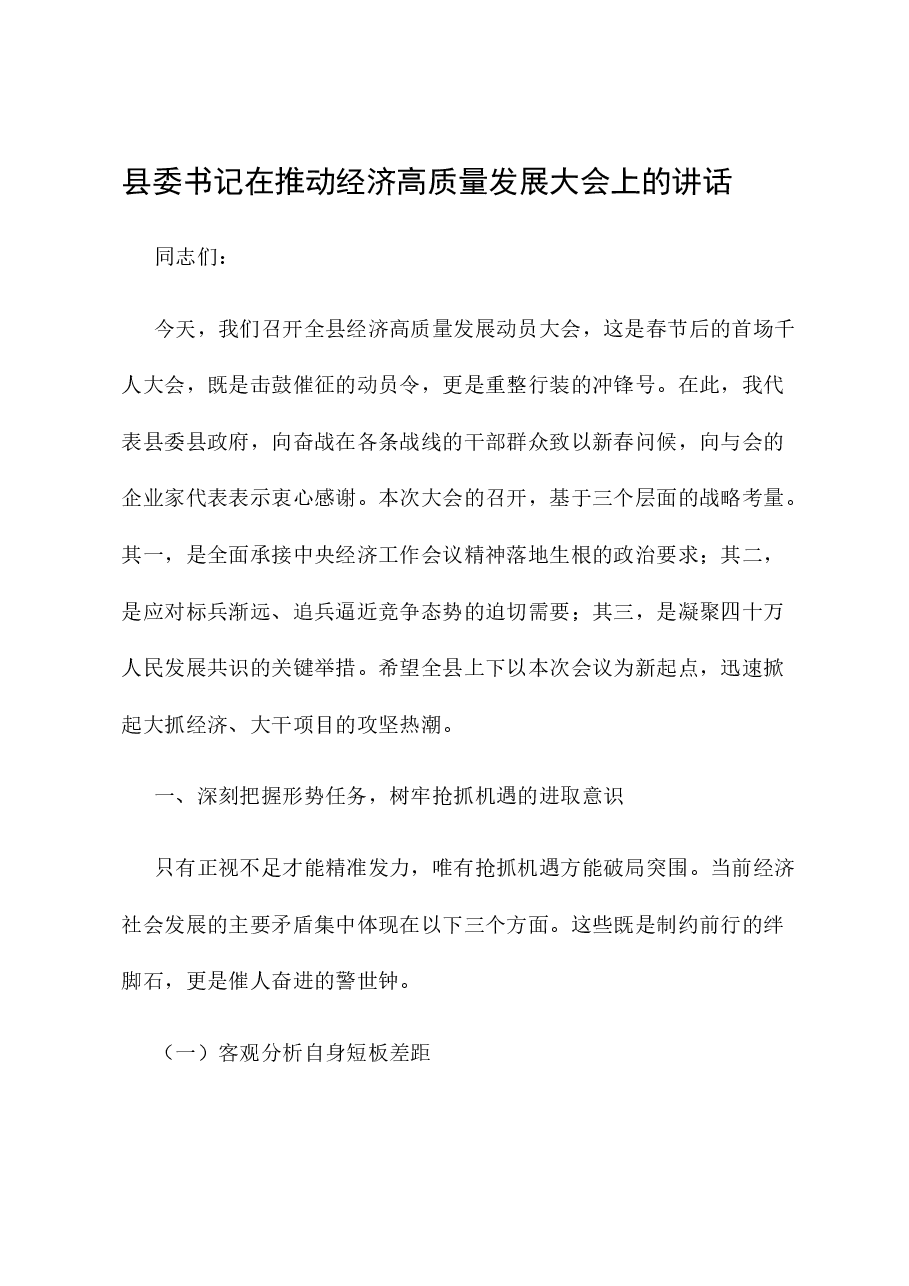 县委书记在推动经济高质量发展大会上的讲话

同志们：

今天，我们召开全县经济高质量发展动员大会，这是春节后的首场千人大会，既是击鼓催征的动员令，更是重整行装的冲锋号。在此，我代表县委县政府，向奋战在各条战线的干部群众致以新春问候，向与会的企业家代表表示衷心感谢。本次大会的召开，基于三个层面的战略考量。其一，是全面承接中央经济工作会议精神落地生根的政治要求；其二，是应对标兵渐远、追兵逼近竞争态势的迫切需要；其三，是凝聚四十万人民发展共识的关键举措。希望全县上下以本次会议为新起点，迅速掀起大抓经济、大干项目的攻坚热潮。

一、深刻把握形势任务，树牢抢抓机遇的进取意识

只有正视不足才能精准发力，唯有抢抓机遇方能破局突围。当前经济社会发展的主要矛盾集中体现在以下三个方面。这些既是制约前行的绊脚石，更是催人奋进的警世钟。

（一）客观分析自身短板差距